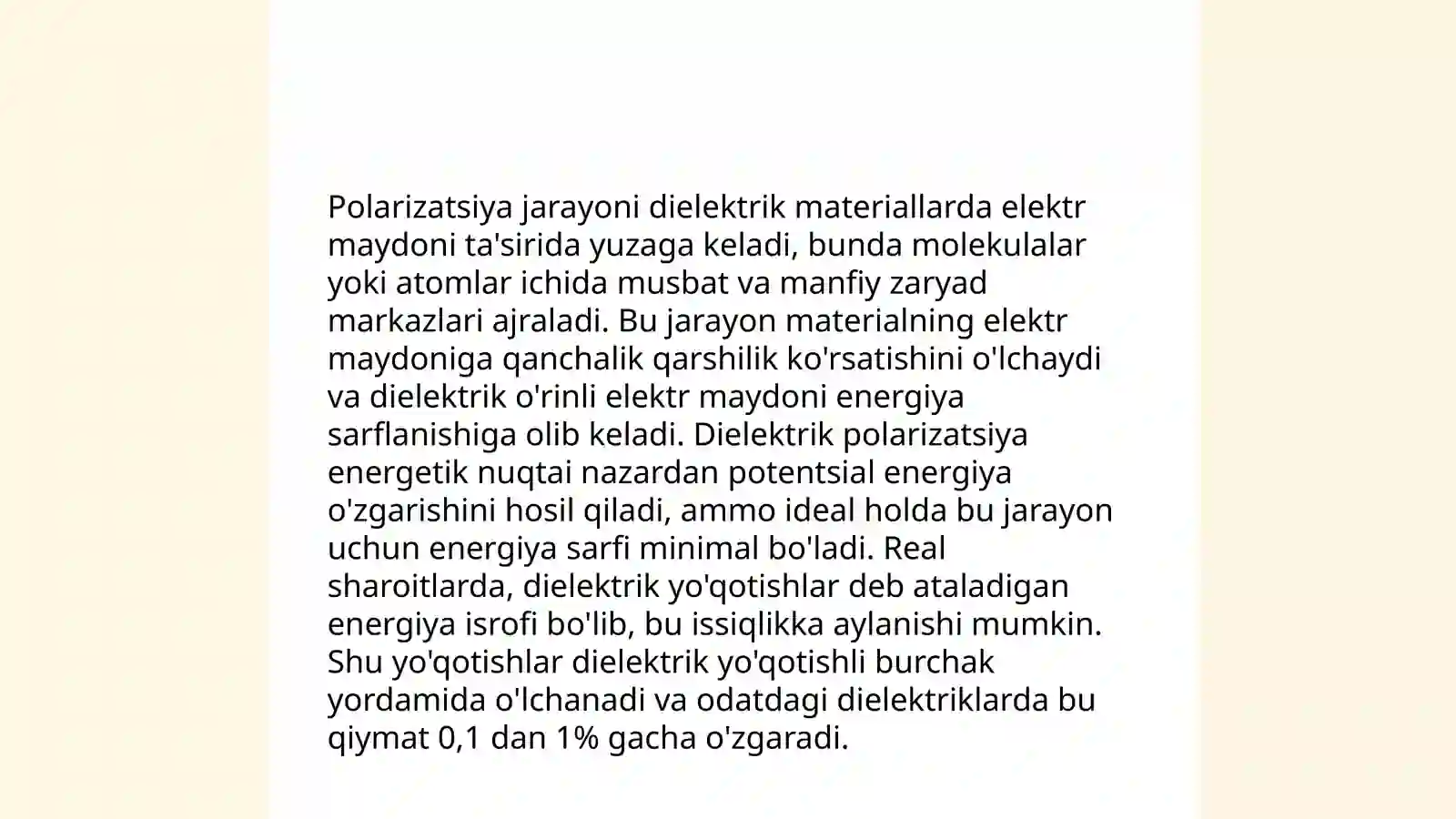 Polarizatsiya jarayoni dielektrik materiallarda elektr maydoni ta'sirida yuzaga keladi, bunda molekulalar yoki atomlar ichida musbat va manfiy zaryad markazlari ajraladi. Bu jarayon materialning elektr maydoniga qanchalik qarshilik ko'rsatishini o'lchaydi va dielektrik o'rinli elektr maydoni energiya sarflanishiga olib keladi. Dielektrik polarizatsiya energetik nuqtai nazardan potentsial energiya o'zgarishini hosil qiladi, ammo ideal holda bu jarayon uchun energiya sarfi minimal bo'ladi. Real sharoitlarda, dielektrik yo'qotishlar deb ataladigan energiya isrofi bo'lib, bu issiqlikka aylanishi mumkin. Shu yo'qotishlar dielektrik yo'qotishli burchak yordamida o'lchanadi va odatdagi dielektriklarda bu qiymat 0,1 dan 1% gacha o'zgaradi.